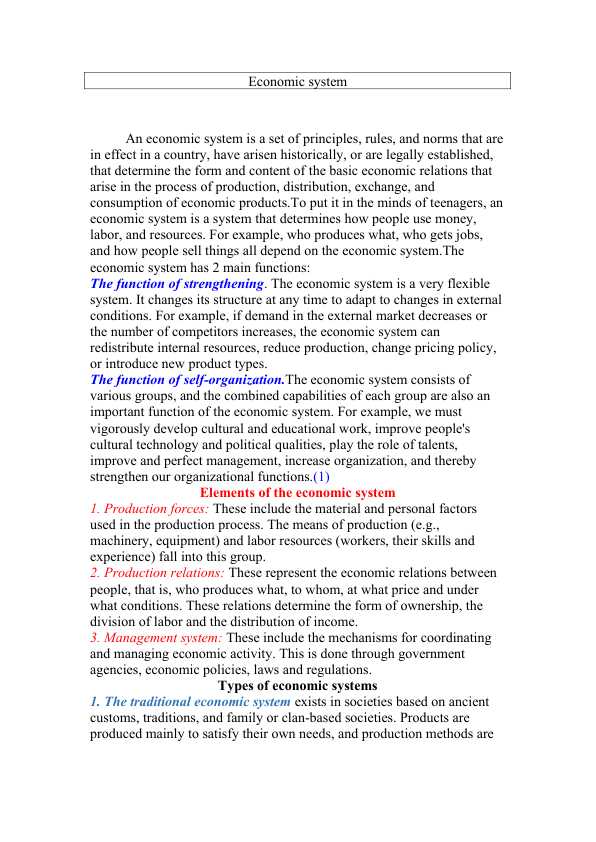 Economic system

An economic system is a set of principles, rules, and norms that are in effect in a country, have arisen historically, or are legally established, that determine the form and content of the basic economic relations that arise in the process of production, distribution, exchange, and consumption of economic products.To put it in the minds of teenagers, an economic system is a system that determines how people use money, labor, and resources. For example, who produces what, who gets jobs, and how people sell things all depend on the economic system.The economic system has 2 main functions:
The function of strengthening. The economic system is a very flexible system. It changes its structure at any time to adapt to changes in external conditions. For example, if demand in the external market decreases or the number of competitors increases, the economic system can redistribute internal resources, reduce production, change pricing policy, or introduce new product types.
The function of self-organization.The economic system consists of various groups, and the combined capabilities of each group are also an important function of the economic system. For example, we must vigorously develop cultural and educational work, improve people's cultural technology and political qualities, play the role of talents, improve and perfect management, increase organization, and thereby strengthen our organizational functions.(1)

Elements of the economic system
1. Production forces: These include the material and personal factors used in the production process. The means of production (e.g., machinery, equipment) and labor resources (workers, their skills and experience) fall into this group.
2. Production relations: These represent the economic relations between people, that is, who produces what, to whom, at what price and under what conditions. These relations determine the form of ownership, the division of labor and the distribution of income.
3. Management system: These include the mechanisms for coordinating and managing economic activity. This is done through government agencies, economic policies, laws and regulations.

Types of economic systems
1. The traditional economic system exists in societies based on ancient customs, traditions, and family or clan-based societies. Products are produced mainly to satisfy their own needs, and production methods are